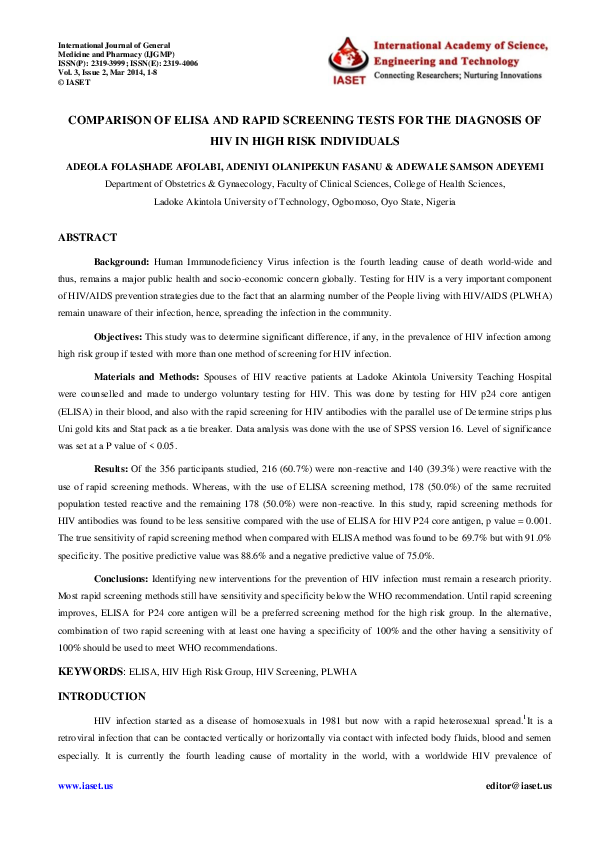 International Journal of General Medicine and Pharmacy (IJGMP)
ISSN(P): 2319-3999; ISSN(E): 2319-4006
Vol. 3, Issue 2, Mar 2014, 1-8
© IASET

IASET

International Academy of Science, Engineering and Technology
Connecting Researchers; Nurturing Innovations

COMPARISON OF ELISA AND RAPID SCREENING TESTS FOR THE DIAGNOSIS OF HIV IN HIGH RISK INDIVIDUALS

ADEOLA FOLASHADE AFOLABI, ADENIYI OLANIPEKUN FASANU & ADEWALE SAMSON ADEYEMI

Department of Obstetrics & Gynaecology, Faculty of Clinical Sciences, College of Health Sciences, Ladoke Akintola University of Technology, Ogbomoso, Oyo State, Nigeria

ABSTRACT

Background: Human Immunodeficiency Virus infection is the fourth leading cause of death world-wide and thus, remains a major public health and socio-economic concern globally. Testing for HIV is a very important component of HIV/AIDS prevention strategies due to the fact that an alarming number of the People living with HIV/AIDS (PLWHA) remain unaware of their infection, hence, spreading the infection in the community.

Objectives: This study was to determine significant difference, if any, in the prevalence of HIV infection among high risk group if tested with more than one method of screening for HIV infection.

Materials and Methods: Spouses of HIV reactive patients at Ladoke Akintola University Teaching Hospital were counselled and made to undergo voluntary testing for HIV. This was done by testing for HIV p24 core antigen (ELISA) in their blood, and also with the rapid screening for HIV antibodies with the parallel use of Determine strips plus Uni gold kits and Stat pack as a tie breaker. Data analysis was done with the use of SPSS version 16. Level of significance was set at a P value of < 0.05.

Results: Of the 356 participants studied, 216 (60.7%) were non-reactive and 140 (39.3%) were reactive with the use of rapid screening methods. Whereas, with the use of ELISA screening method, 178 (50.0%) of the same recruited population tested reactive and the remaining 178 (50.0%) were non-reactive. In this study, rapid screening methods for HIV antibodies was found to be less sensitive compared with the use of ELISA for HIV P24 core antigen, p value = 0.001. The true sensitivity of rapid screening method when compared with ELISA method was found to be 69.7% but with 91.0% specificity. The positive predictive value was 88.6% and a negative predictive value of 75.0%.

Conclusions: Identifying new interventions for the prevention of HIV infection must remain a research priority. Most rapid screening methods still have sensitivity and specificity below the WHO recommendation. Until rapid screening improves, ELISA for P24 core antigen will be a preferred screening method for the high risk group. In the alternative, combination of two rapid screening with at least one having a specificity of 100% and the other having a sensitivity of 100% should be used to meet WHO recommendations.

KEYWORDS: ELISA, HIV High Risk Group, HIV Screening, PLWHA

INTRODUCTION

HIV infection started as a disease of homosexuals in 1981 but now with a rapid heterosexual spread.$^1$It is a retroviral infection that can be contacted vertically or horizontally via contact with infected body fluids, blood and semen especially. It is currently the fourth leading cause of mortality in the world, with a worldwide HIV prevalence of

www.iaset.us

editor@iaset.us